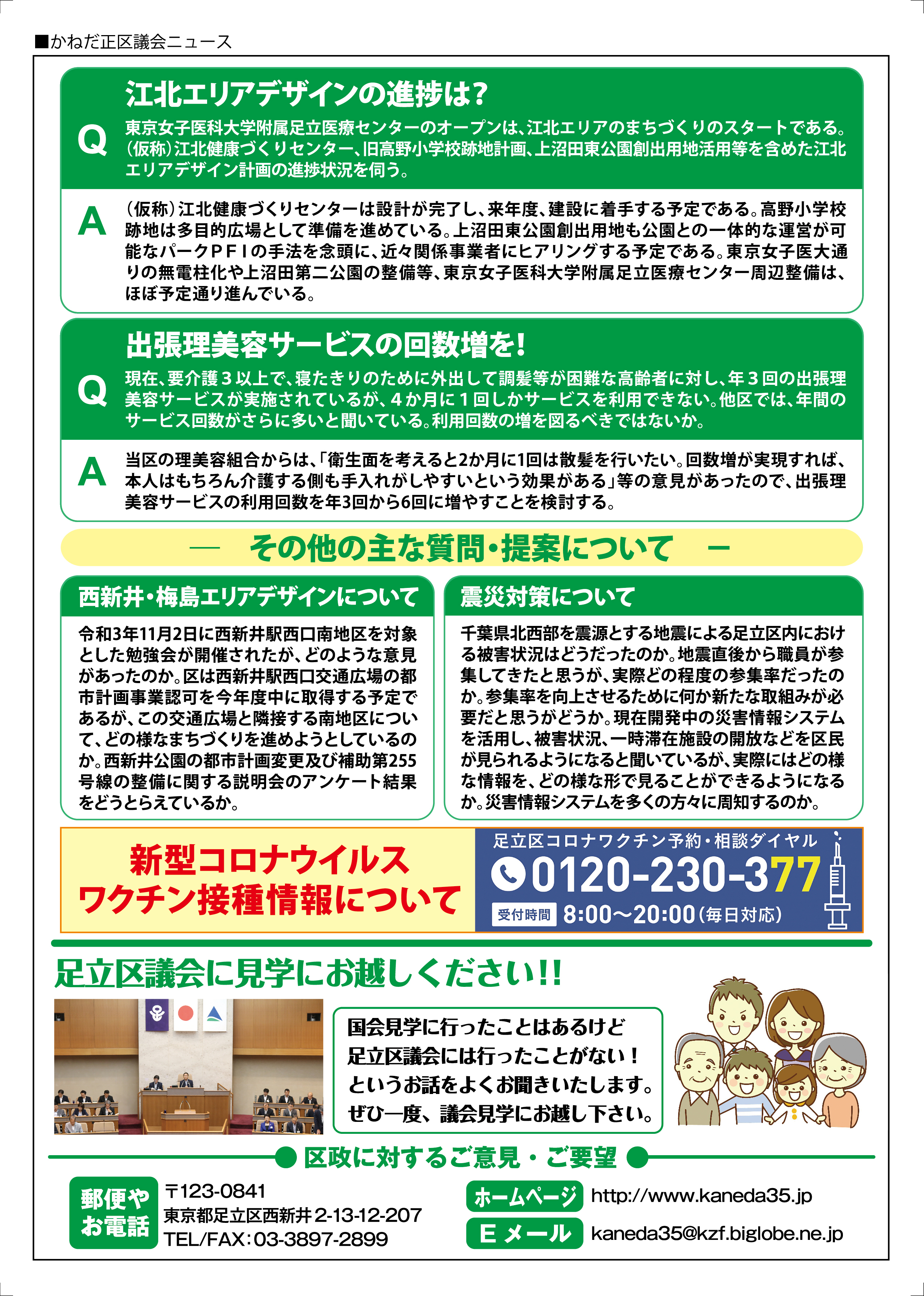 ■かねだ正区議会ニュース

江北エリアデザインの進捗は?

Q 東京女子医科大学附属足立医療センターのオープンは、江北エリアのまちづくりのスタートである。(仮称)江北健康づくりセンター、旧高野小学校跡地計画、上沼田東公園創出用地活用等を含めた江北エリアデザイン計画の進捗状況を伺う。

A (仮称)江北健康づくりセンターは設計が完了し、来年度、建設に着手する予定である。高野小学校跡地は多目的広場として準備を進めている。上沼田東公園創出用地も公園との一体的な運営が可能なパークPFIの手法を念頭に、近々関係事業者にヒアリングする予定である。東京女子医大通りの無電柱化や上沼田第二公園の整備等、東京女子医科大学附属足立医療センター周辺整備は、ほぼ予定通り進んでいる。

出張理美容サービスの回数増を!

Q 現在、要介護3以上で、寝たきりのために外出して調髪等が困難な高齢者に対し、年3回の出張理美容サービスが実施されているが、4か月に1回しかサービスを利用できない。他区では、年間のサービス回数がさらに多いと聞いている。利用回数の増を図るべきではないか。

A 当区の理美容組合からは、「衛生面を考えると2か月に1回は散髪を行いたい。回数増が実現すれば、本人はもちろん介護する側も手入れがしやすいという効果がある」等の意見があったので、出張理美容サービスの利用回数を年3回から6回に増やすことを検討する。

— その他の主な質問・提案について —

西新井・梅島エリアデザインについて

令和3年11月2日に西新井駅西口南地区を対象とした勉強会が開催されたが、どのような意見があったのか。区は西新井駅西口交通広場の都市計画事業認可を今年度中に取得する予定であるが、この交通広場と隣接する南地区について、どの様なまちづくりを進めようとしているのか。西新井公園の都市計画変更及び補助第255号線の整備に関する説明会のアンケート結果をどうとらえているか。

震災対策について

千葉県北西部を震源とする地震による足立区内における被害状況はどうだったのか。地震直後から職員が参集してきたと思うが、実際どの程度の参集率だったのか。参集率を向上させるために何か新たな取組みが必要だと思うがどうか。現在開発中の災害情報システムを活用し、被害状況、一時滞在施設の開放などを区民が見られるようになると聞いているが、実際にはどの様な情報を、どの様な形で見ることができるようになるか。災害情報システムを多くの方々に周知するのか。

新型コロナウイルス
ワクチン接種情報について

足立区コロナワクチン予約・相談ダイヤル
0120-230-377
受付時間 8:00〜20:00(毎日対応)

足立区議会に見学にお越しください!!

国会見学に行ったことはあるけど
足立区議会には行ったことがない!
というお話をよくお聞きいたします。
ぜひ一度、議会見学にお越し下さい。

区政に対するご意見・ご要望

郵便や
お電話

〒123-0841
東京都足立区西新井2-13-12-207
TEL/FAX:03-3897-2899

ホームページ http://www.kaneda35.jp
Eメール kaneda35@kzf.biglobe.ne.jp